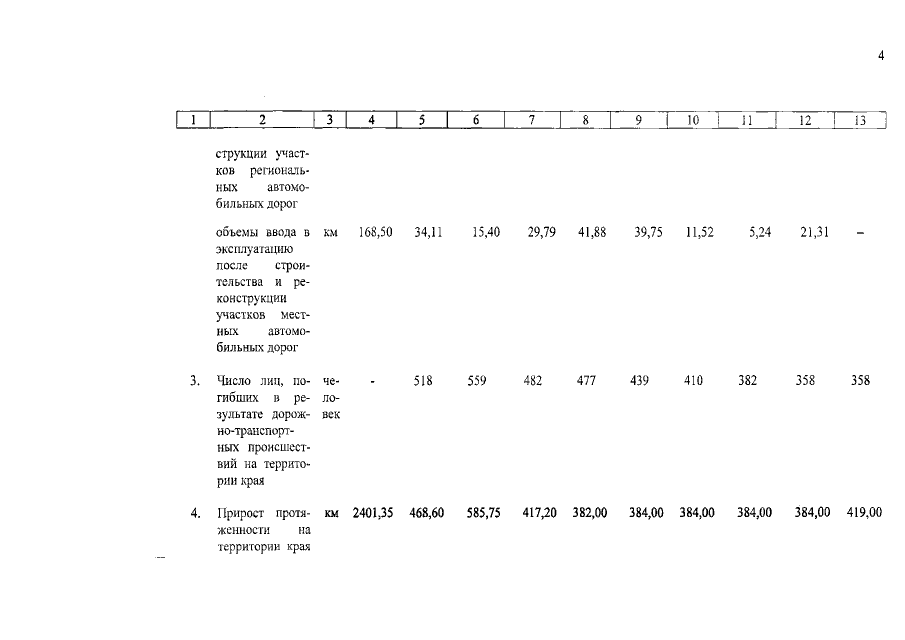 4

| 1 | 2 | 3 | 4 | 5 | 6 | 7 | 8 | 9 | 10 | 11 | 12 | 13 |
|---|---|---|---|---|---|---|---|---|---|---|---|---|
| | струкции участков региональных автомобильных дорог | | | | | | | | | | | |
| | объемы ввода в эксплуатацию после строительства и реконструкции участков местных автомобильных дорог | км | 168,50 | 34,11 | 15,40 | 29,79 | 41,88 | 39,75 | 11,52 | 5,24 | 21,31 | – |
| 3. | Число лиц, погибших в результате дорожно-транспортных происшествий на территории края | человек | - | 518 | 559 | 482 | 477 | 439 | 410 | 382 | 358 | 358 |
| 4. | Прирост протяженности на территории края | км | 2401,35 | 468,60 | 585,75 | 417,20 | 382,00 | 384,00 | 384,00 | 384,00 | 384,00 | 419,00 |